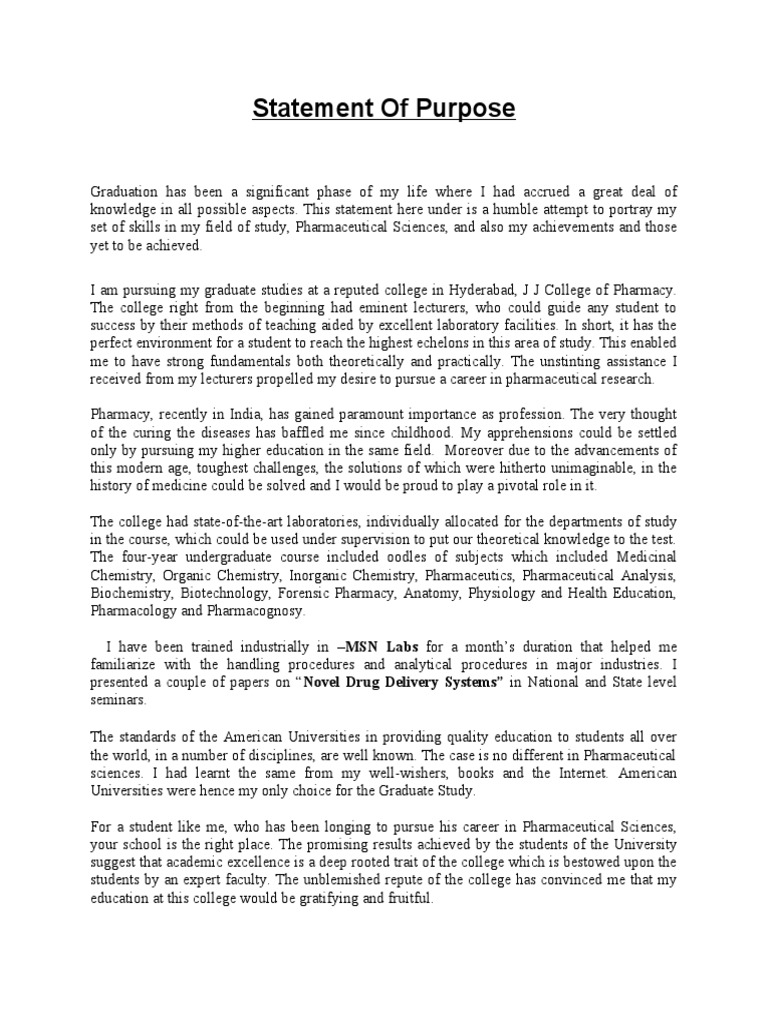 Statement Of Purpose

Graduation has been a significant phase of my life where I had accrued a great deal of knowledge in all possible aspects. This statement here under is a humble attempt to portray my set of skills in my field of study, Pharmaceutical Sciences, and also my achievements and those yet to be achieved.

I am pursuing my graduate studies at a reputed college in Hyderabad, J J College of Pharmacy. The college right from the beginning had eminent lecturers, who could guide any student to success by their methods of teaching aided by excellent laboratory facilities. In short, it has the perfect environment for a student to reach the highest echelons in this area of study. This enabled me to have strong fundamentals both theoretically and practically. The unstinting assistance I received from my lecturers propelled my desire to pursue a career in pharmaceutical research.

Pharmacy, recently in India, has gained paramount importance as profession. The very thought of the curing the diseases has baffled me since childhood. My apprehensions could be settled only by pursuing my higher education in the same field. Moreover due to the advancements of this modern age, toughest challenges, the solutions of which were hitherto unimaginable, in the history of medicine could be solved and I would be proud to play a pivotal role in it.

The college had state-of-the-art laboratories, individually allocated for the departments of study in the course, which could be used under supervision to put our theoretical knowledge to the test. The four-year undergraduate course included oodles of subjects which included Medicinal Chemistry, Organic Chemistry, Inorganic Chemistry, Pharmaceutics, Pharmaceutical Analysis, Biochemistry, Biotechnology, Forensic Pharmacy, Anatomy, Physiology and Health Education, Pharmacology and Pharmacognosy.

I have been trained industrially in –MSN Labs for a month's duration that helped me familiarize with the handling procedures and analytical procedures in major industries. I presented a couple of papers on "Novel Drug Delivery Systems" in National and State level seminars.

The standards of the American Universities in providing quality education to students all over the world, in a number of disciplines, are well known. The case is no different in Pharmaceutical sciences. I had learnt the same from my well-wishers, books and the Internet. American Universities were hence my only choice for the Graduate Study.

For a student like me, who has been longing to pursue his career in Pharmaceutical Sciences, your school is the right place. The promising results achieved by the students of the University suggest that academic excellence is a deep rooted trait of the college which is bestowed upon the students by an expert faculty. The unblemished repute of the college has convinced me that my education at this college would be gratifying and fruitful.